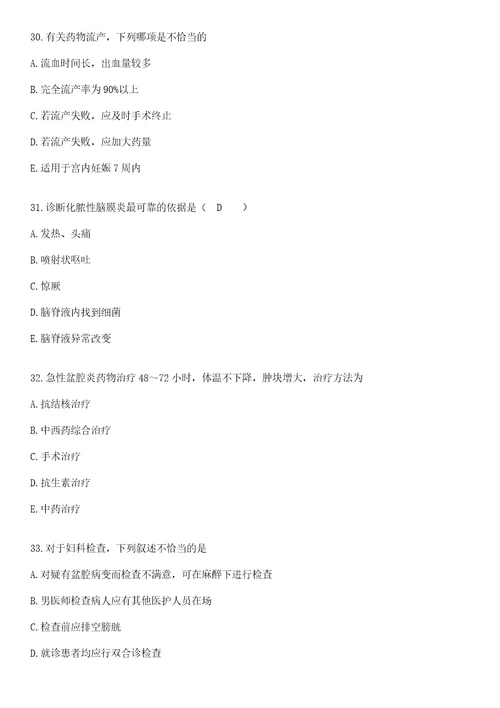 30. 有关药物流产，下列哪项是不恰当的

A. 流血时间长，出血量较多

B. 完全流产率为 90%以上

C. 若流产失败，应及时手术终止

D. 若流产失败，应加大药量

E. 适用于宫内妊娠 7 周内

31. 诊断化脓性脑膜炎最可靠的依据是（ D ）

A. 发热、头痛

B. 喷射状呕吐

C. 惊厥

D. 脑脊液内找到细菌

E. 脑脊液异常改变

32. 急性盆腔炎药物治疗 48～72 小时，体温不下降，肿块增大，治疗方法为

A. 抗结核治疗

B. 中西药综合治疗

C. 手术治疗

D. 抗生素治疗

E. 中药治疗

33. 对于妇科检查，下列叙述不恰当的是

A. 对疑有盆腔病变而检查不满意，可在麻醉下进行检查

B. 男医师检查病人应有其他医护人员在场

C. 检查前应排空膀胱

D. 就诊患者均应行双合诊检查